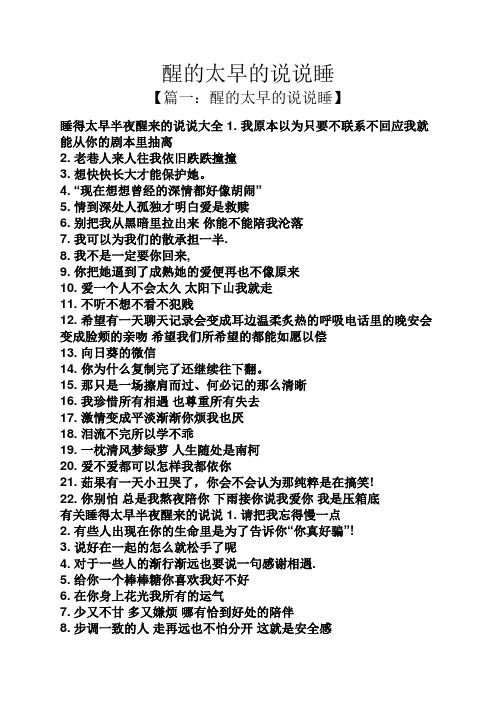 醒的太早的说说睡

【篇一：醒的太早的说说睡】

睡得太早半夜醒来的说说大全 1. 我原本以为只要不联系不回应我就能从你的剧本里抽离
2. 老巷人来人往我依旧跌跌撞撞
3. 想快快长大才能保护她。
4. “现在想想曾经的深情都好像胡闹”
5. 情到深处人孤独才明白爱是救赎
6. 别把我从黑暗里拉出来 你能不能陪我沦落
7. 我可以为我们的散承担一半.
8. 我不是一定要你回来,
9. 你把她逼到了成熟她的爱便再也不像原来
10. 爱一个人不会太久 太阳下山我就走
11. 不听不想不看不犯贱
12. 希望有一天聊天记录会变成耳边温柔炙热的呼吸电话里的晚安会变成脸颊的亲吻 希望我们所希望的都能如愿以偿
13. 向日葵的微信
14. 你为什么复制完了还继续往下翻。
15. 那只是一场擦肩而过、何必记的那么清晰
16. 我珍惜所有相遇 也尊重所有失去
17. 激情变成平淡渐渐你烦我也厌
18. 泪流不完所以学不乖
19. 一枕清风梦绿萝 人生随处是南柯
20. 爱不爱都可以怎样我都依你
21. 茹果有一天小丑哭了，你会不会认为那纯粹是在搞笑!
22. 你别怕 总是我熬夜陪你 下雨接你说我爱你 我是压箱底
有关睡得太早半夜醒来的说说 1. 请把我忘得慢一点
2. 有些人出现在你的生命里是为了告诉你“你真好骗”!
3. 说好在一起的怎么就松手了呢
4. 对于一些人的渐行渐远也要说一句感谢相遇.
5. 给你一个棒棒糖你喜欢我好不好
6. 在你身上花光我所有的运气
7. 少又不甘 多又嫌烦 哪有恰到好处的陪伴
8. 步调一致的人 走再远也不怕分开 这就是安全感